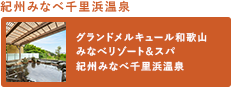 紀州みなべ千里浜温泉

グランドメルキュール和歌山
みなべリゾート&スパ
紀州みなべ千里浜温泉